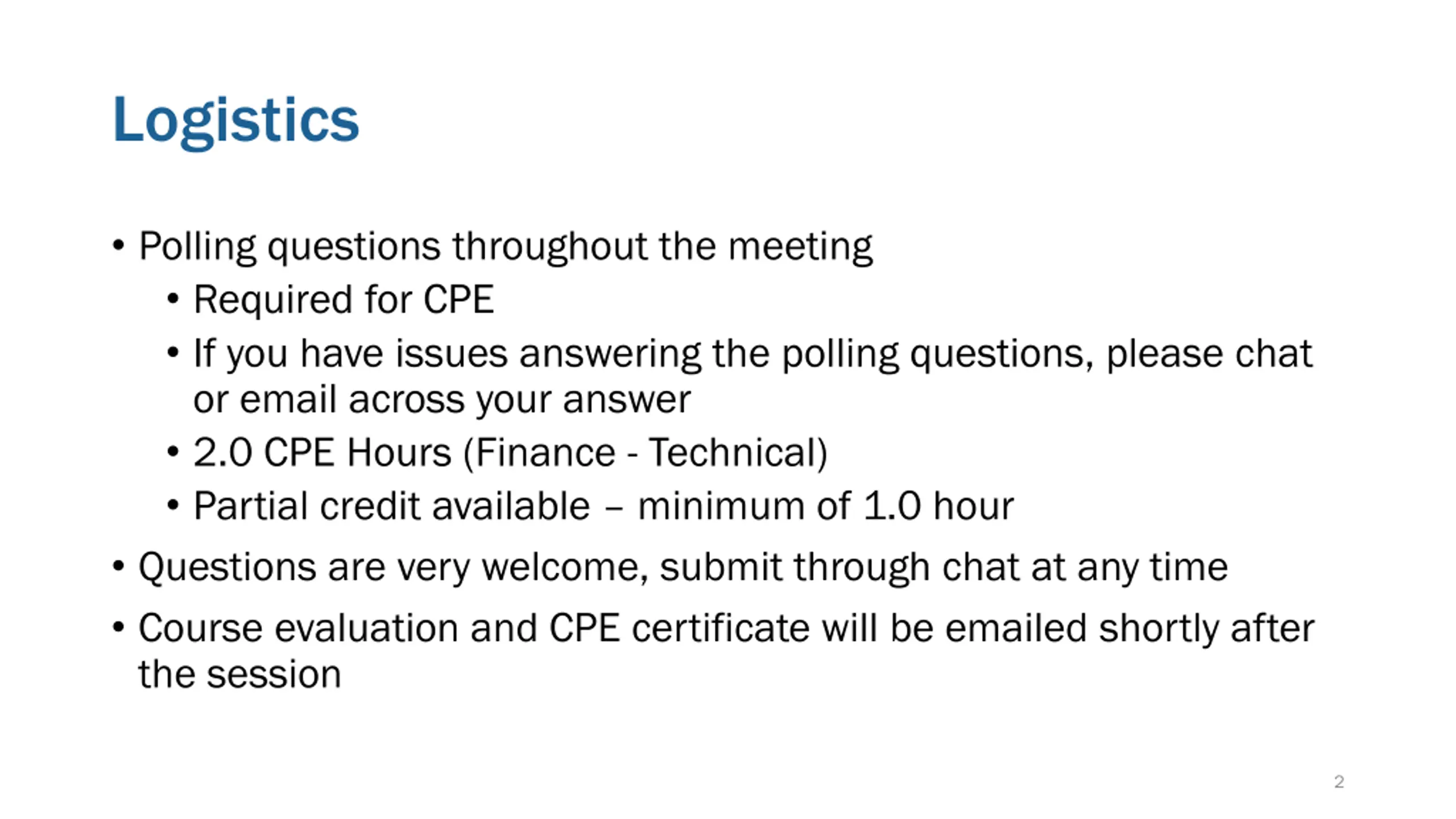 Logistics

• Polling questions throughout the meeting
  • Required for CPE
  • If you have issues answering the polling questions, please chat or email across your answer
  • 2.0 CPE Hours (Finance - Technical)
  • Partial credit available – minimum of 1.0 hour
• Questions are very welcome, submit through chat at any time
• Course evaluation and CPE certificate will be emailed shortly after the session

2